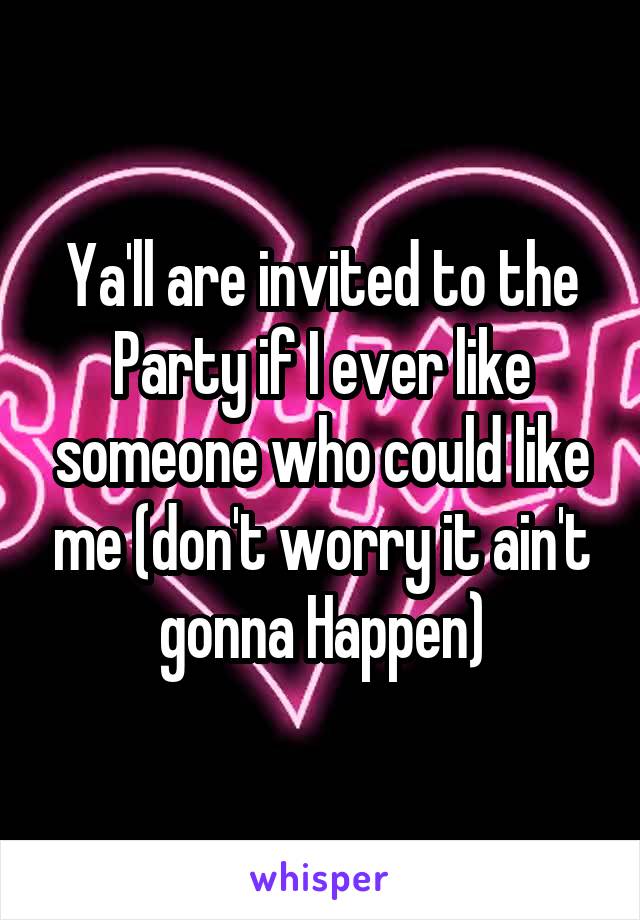 Ya'll are invited to the Party if I ever like someone who could like me (don't worry it ain't gonna Happen)

whisper